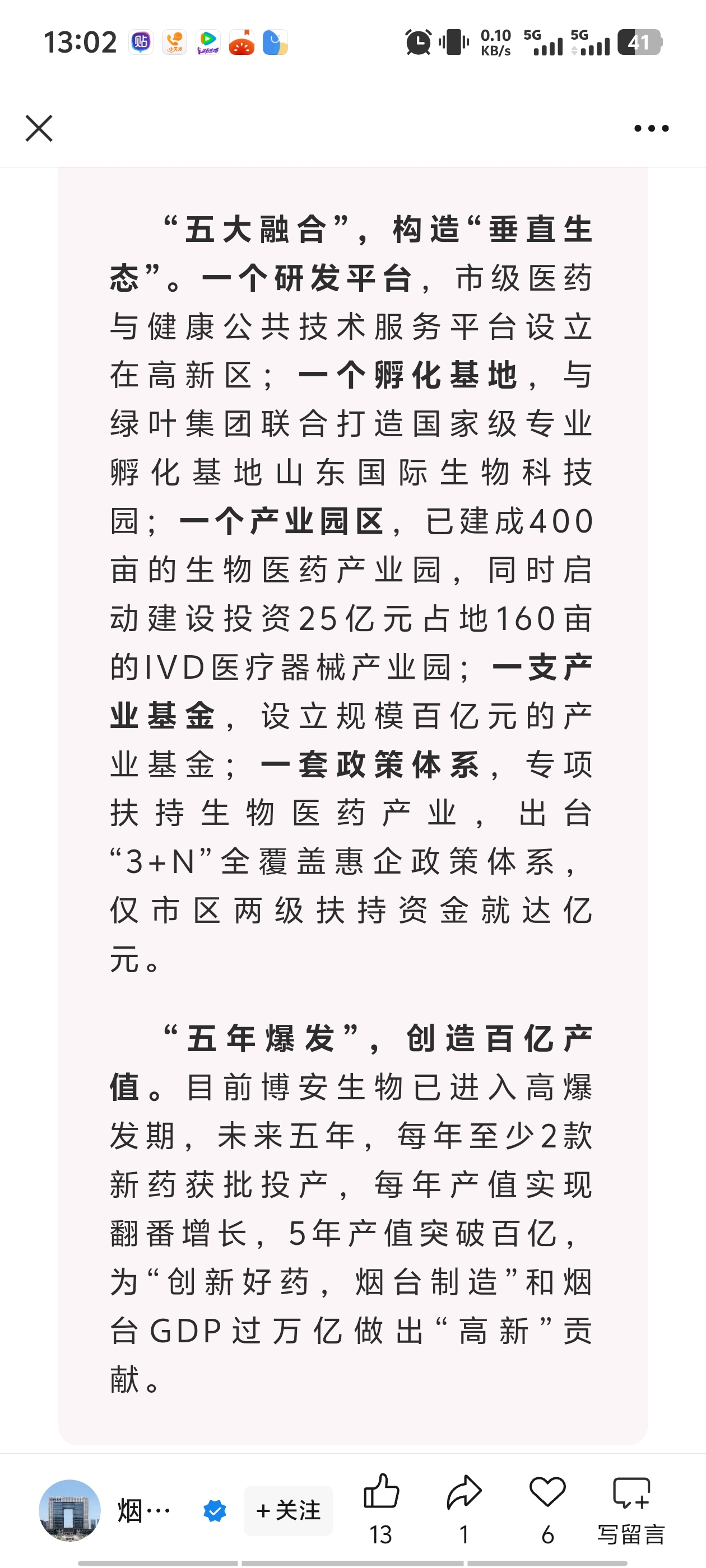 13:02 0.10 KB/s 5G 5G 41

“五大融合”，构造“垂直生态”。一个研发平台，市级医药与健康公共技术服务平台设立在高新区；一个孵化基地，与绿叶集团联合打造国家级专业孵化基地山东国际生物科技园；一个产业园区，已建成400亩的生物医药产业园，同时启动建设投资25亿元占地160亩的IVD医疗器械产业园；一支产业基金，设立规模百亿元的产业基金；一套政策体系，专项扶持生物医药产业，出台“3+N”全覆盖惠企政策体系，仅市区两级扶持资金就达亿元。

“五年爆发”，创造百亿产值。目前博安生物已进入高爆发期，未来五年，每年至少2款新药获批投产，每年产值实现翻番增长，5年产值突破百亿，为“创新好药，烟台制造”和烟台GDP过万亿做出“高新”贡献。

烟… +关注 13 1 6 写留言